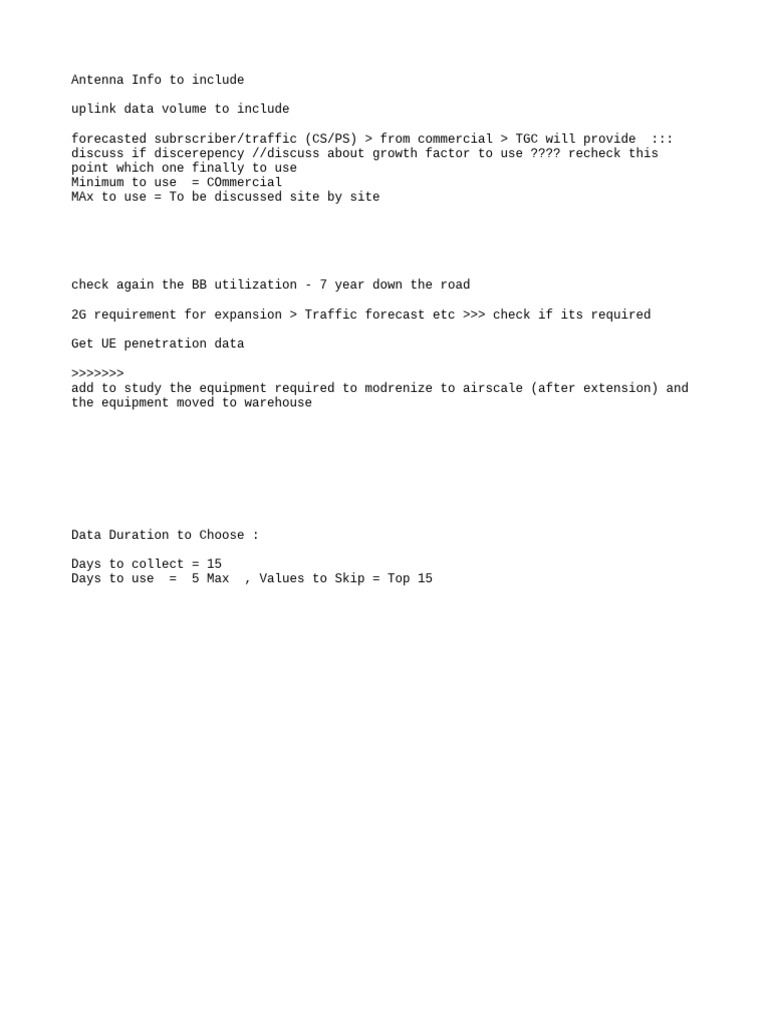 Antenna Info to include

uplink data volume to include

forecasted subrscriber/traffic (CS/PS) > from commercial > TGC will provide ::: discuss if discerepency //discuss about growth factor to use ???? recheck this point which one finally to use
Minimum to use = COmmercial
MAx to use = To be discussed site by site

check again the BB utilization - 7 year down the road

2G requirement for expansion > Traffic forecast etc >>> check if its required

Get UE penetration data

>>>>>>>
add to study the equipment required to modrenize to airscale (after extension) and the equipment moved to warehouse

Data Duration to Choose :

Days to collect = 15
Days to use = 5 Max , Values to Skip = Top 15